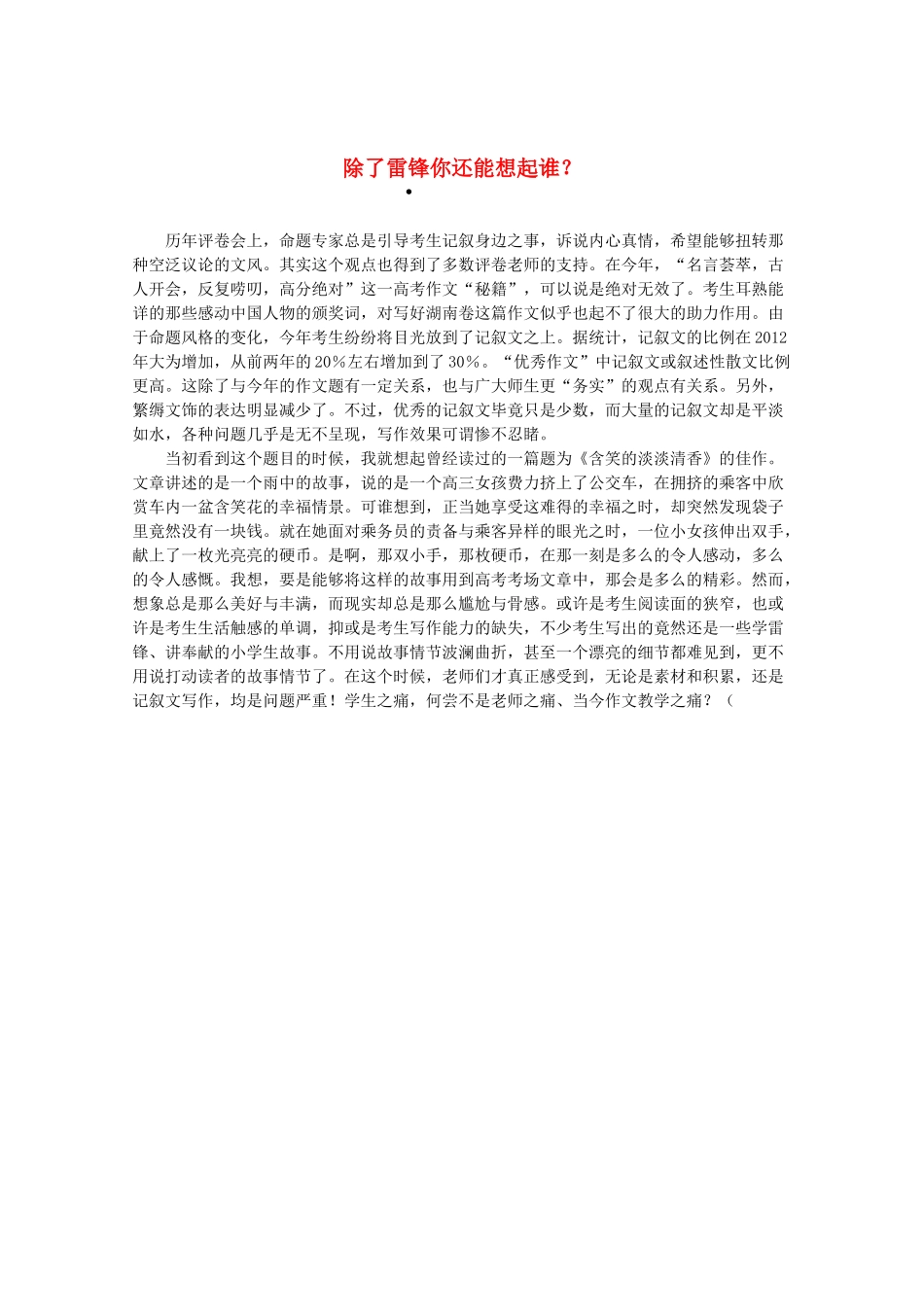 除了雷锋你还能想起谁？

•

历年评卷会上，命题专家总是引导考生记叙身边之事，诉说内心真情，希望能够扭转那种空泛议论的文风。其实这个观点也得到了多数评卷老师的支持。在今年，“名言荟萃，古人开会，反复唠叨，高分绝对”这一高考作文“秘籍”，可以说是绝对无效了。考生耳熟能详的那些感动中国人物的颁奖词，对写好湖南卷这篇作文似乎也起不了很大的助力作用。由于命题风格的变化，今年考生纷纷将目光放到了记叙文之上。据统计，记叙文的比例在2012年大为增加，从前两年的20%左右增加到了30%。“优秀作文”中记叙文或叙述性散文比例更高。这除了与今年的作文题有一定关系，也与广大师生更“务实”的观点有关系。另外，繁缛文饰的表达明显减少了。不过，优秀的记叙文毕竟只是少数，而大量的记叙文却是平淡如水，各种问题几乎是无不呈现，写作效果可谓惨不忍睹。

当初看到这个题目的时候，我就想起曾经读过的一篇题为《含笑的淡淡清香》的佳作。文章讲述的是一个雨中的故事，说的是一个高三女孩费力挤上了公交车，在拥挤的乘客中欣赏车内一盆含笑花的幸福情景。可谁想到，正当她享受这难得的幸福之时，却突然发现袋子里竟然没有一块钱。就在她面对乘务员的责备与乘客异样的眼光之时，一位小女孩伸出双手，献上了一枚光亮亮的硬币。是啊，那双小手，那枚硬币，在那一刻是多么的令人感动，多么的令人感慨。我想，要是能够将这样的故事用到高考考场文章中，那会是多么的精彩。然而，想象总是那么美好与丰满，而现实却总是那么尴尬与骨感。或许是考生阅读面的狭窄，也或许是考生生活触感的单调，抑或是考生写作能力的缺失，不少考生写出的竟然还是一些学雷锋、讲奉献的小学生故事。不用说故事情节波澜曲折，甚至一个漂亮的细节都难见到，更不用说打动读者的故事情节了。在这个时候，老师们才真正感受到，无论是素材和积累，还是记叙文写作，均是问题严重！学生之痛，何尝不是老师之痛、当今作文教学之痛？（